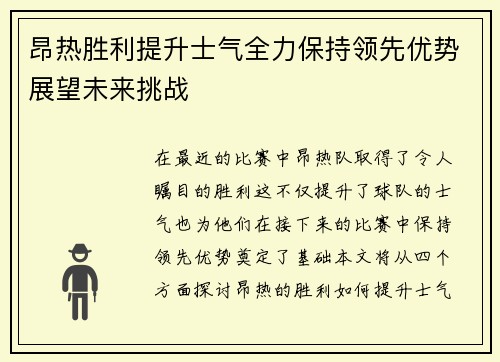 昂热胜利提升士气全力保持领先优势展望未来挑战

在最近的比赛中昂热队取得了令人瞩目的胜利这不仅提升了球队的士气也为他们在接下来的比赛中保持领先优势奠定了基础本文将从四个方面探讨昂热的胜利如何提升士气